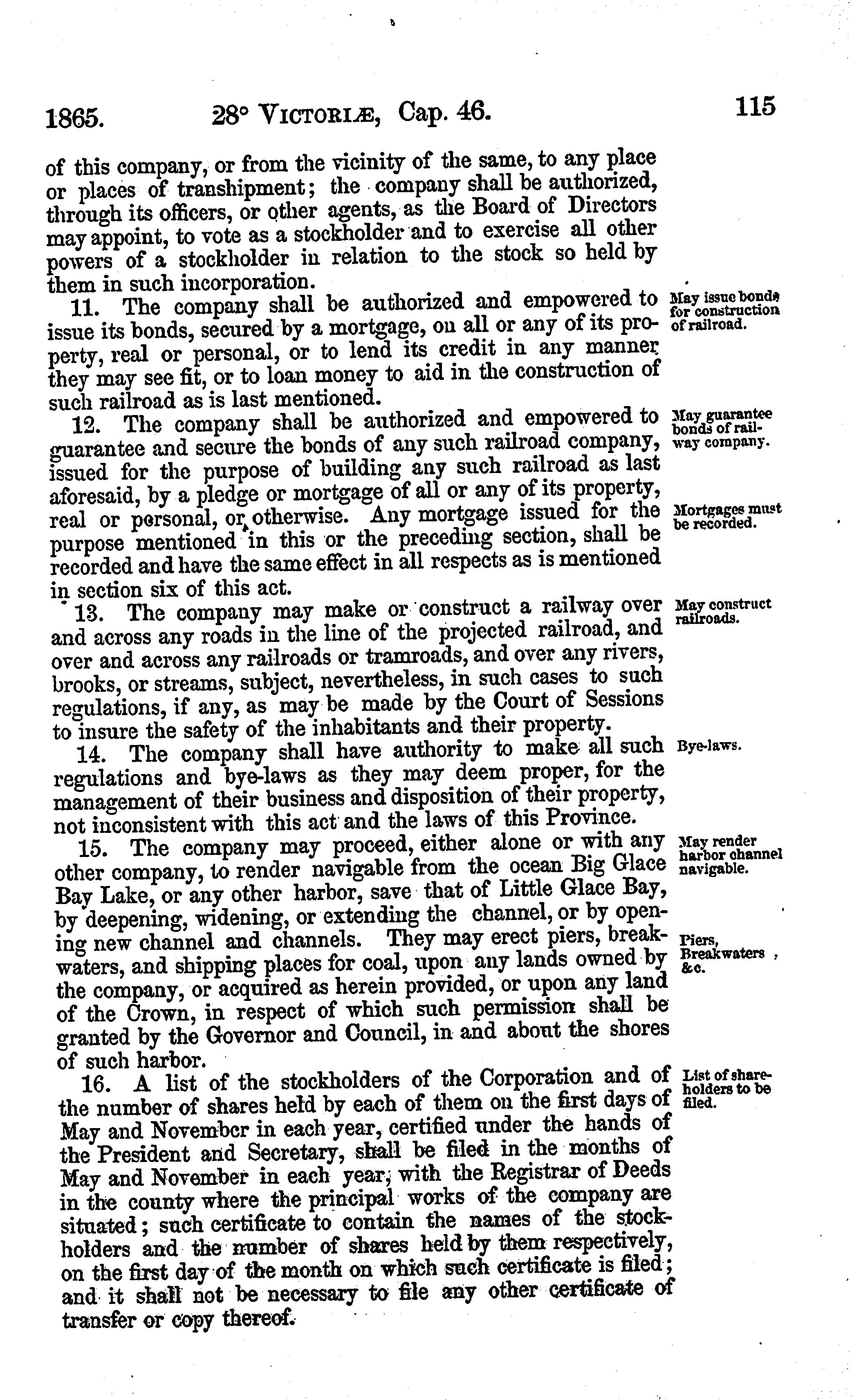 1865. 28° VICTORIÆ, Cap. 46. 115

of this company, or from the vicinity of the same, to any place or places of transhipment; the company shall be authorized, through its officers, or other agents, as the Board of Directors may appoint, to vote as a stockholder and to exercise all other powers of a stockholder in relation to the stock so held by them in such incorporation.

May issue bonds for construction of railroad.

11. The company shall be authorized and empowered to issue its bonds, secured by a mortgage, on all or any of its property, real or personal, or to lend its credit in any manner they may see fit, or to loan money to aid in the construction of such railroad as is last mentioned.

May guarantee bonds of railway company.

12. The company shall be authorized and empowered to guarantee and secure the bonds of any such railroad company, issued for the purpose of building any such railroad as last aforesaid, by a pledge or mortgage of all or any of its property, real or personal, or otherwise. Any mortgage issued for the purpose mentioned in this or the preceding section, shall be recorded and have the same effect in all respects as is mentioned in section six of this act.

Mortgages must be recorded.

May construct railroads.

13. The company may make or construct a railway over and across any roads in the line of the projected railroad, and over and across any railroads or tramroads, and over any rivers, brooks, or streams, subject, nevertheless, in such cases to such regulations, if any, as may be made by the Court of Sessions to insure the safety of the inhabitants and their property.

Bye-laws.

14. The company shall have authority to make all such regulations and bye-laws as they may deem proper, for the management of their business and disposition of their property, not inconsistent with this act and the laws of this Province.

May render harbor channel navigable.

15. The company may proceed, either alone or with any other company, to render navigable from the ocean Big Glace Bay Lake, or any other harbor, save that of Little Glace Bay, by deepening, widening, or extending the channel, or by opening new channel and channels. They may erect piers, breakwaters, and shipping places for coal, upon any lands owned by the company, or acquired as herein provided, or upon any land of the Crown, in respect of which such permission shall be granted by the Governor and Council, in and about the shores of such harbor.

Piers, Breakwaters, &c.

List of shareholders to be filed.

16. A list of the stockholders of the Corporation and of the number of shares held by each of them on the first days of May and November in each year, certified under the hands of the President and Secretary, shall be filed in the months of May and November in each year, with the Registrar of Deeds in the county where the principal works of the company are situated; such certificate to contain the names of the stockholders and the number of shares held by them respectively, on the first day of the month on which such certificate is filed; and it shall not be necessary to file any other certificate of transfer or copy thereof.